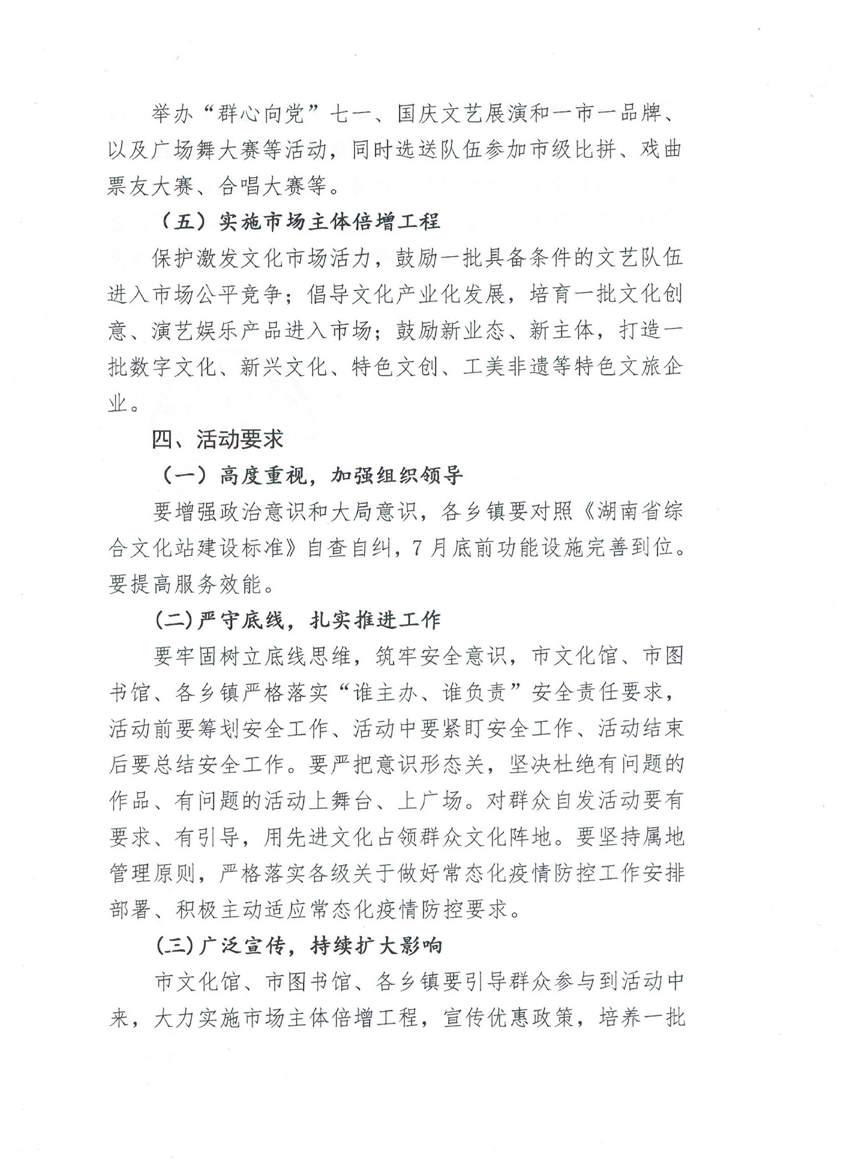 举办“群心向党”七一、国庆文艺展演和一市一品牌、以及广场舞大赛等活动，同时选送队伍参加市级比拼、戏曲票友大赛、合唱大赛等。

（五）实施市场主体倍增工程

保护激发文化市场活力，鼓励一批具备条件的文艺队伍进入市场公平竞争；倡导文化产业化发展，培育一批文化创意、演艺娱乐产品进入市场；鼓励新业态、新主体，打造一批数字文化、新兴文化、特色文创、工美非遗等特色文旅企业。

四、活动要求

（一）高度重视，加强组织领导

要增强政治意识和大局意识，各乡镇要对照《湖南省综合文化站建设标准》自查自纠，7月底前功能设施完善到位。要提高服务效能。

（二）严守底线，扎实推进工作

要牢固树立底线思维，筑牢安全意识，市文化馆、市图书馆、各乡镇严格落实“谁主办、谁负责”安全责任要求，活动前要筹划安全工作、活动中要紧盯安全工作、活动结束后要总结安全工作。要严把意识形态关，坚决杜绝有问题的作品、有问题的活动上舞台、上广场。对群众自发活动要有要求、有引导，用先进文化占领群众文化阵地。要坚持属地管理原则，严格落实各级关于做好常态化疫情防控工作安排部署、积极主动适应常态化疫情防控要求。

（三）广泛宣传，持续扩大影响

市文化馆、市图书馆、各乡镇要引导群众参与到活动中来，大力实施市场主体倍增工程，宣传优惠政策，培养一批